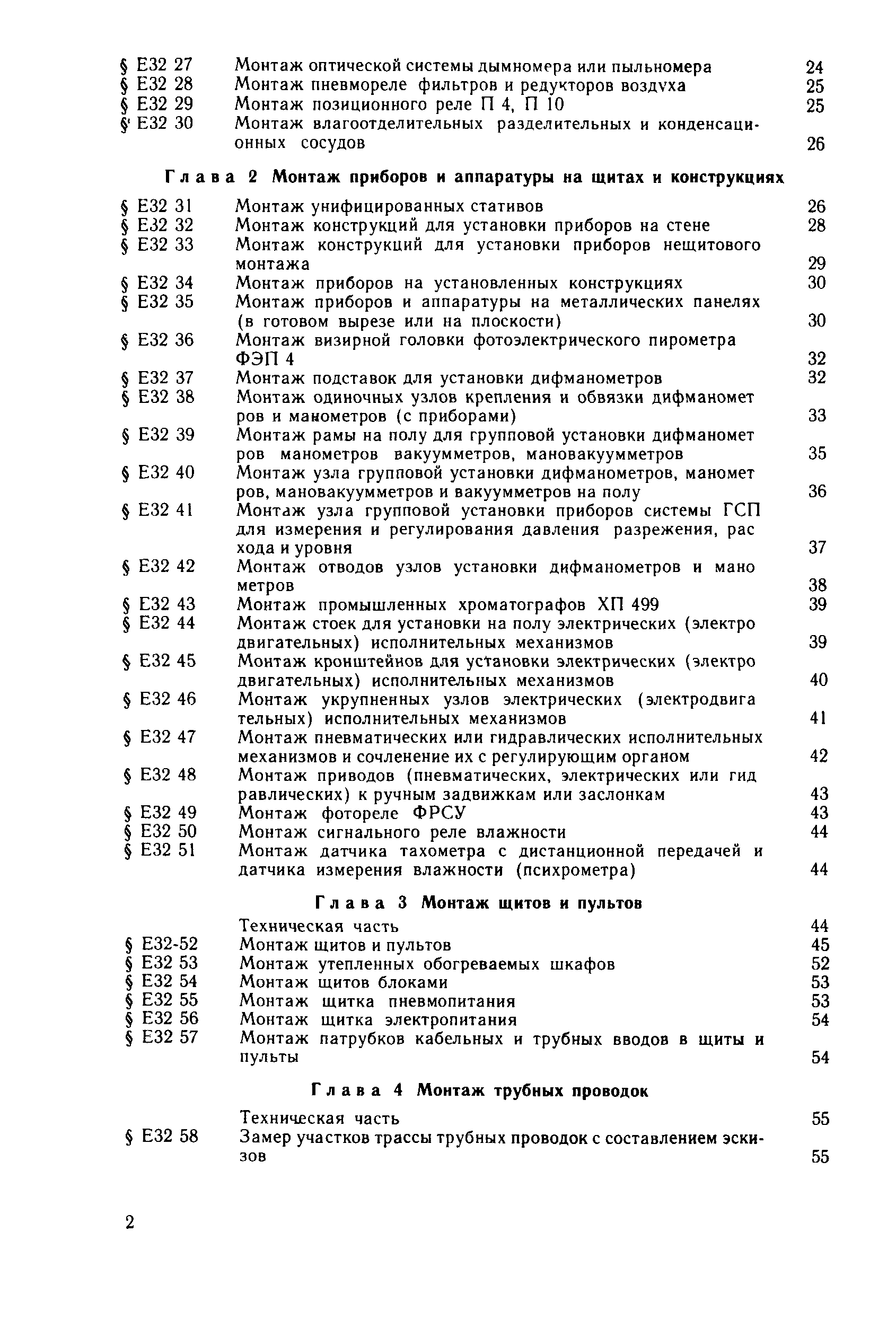 § Е32 27 Монтаж оптической системы дымномера или пыльномера 24
§ Е32 28 Монтаж пневмореле фильтров и редукторов воздуха 25
§ Е32 29 Монтаж позиционного реле П 4, П 10 25
§ Е32 30 Монтаж влагоотделительных разделительных и конденсационных сосудов 26

Глава 2 Монтаж приборов и аппаратуры на щитах и конструкциях

§ Е32 31 Монтаж унифицированных стативов 26
§ Е32 32 Монтаж конструкций для установки приборов на стене 28
§ Е32 33 Монтаж конструкций для установки приборов нещитового монтажа 29
§ Е32 34 Монтаж приборов на установленных конструкциях 30
§ Е32 35 Монтаж приборов и аппаратуры на металлических панелях (в готовом вырезе или на плоскости) 30
§ Е32 36 Монтаж визирной головки фотоэлектрического пирометра ФЭП 4 32
§ Е32 37 Монтаж подставок для установки дифманометров 32
§ Е32 38 Монтаж одиночных узлов крепления и обвязки дифманомет ров и манометров (с приборами) 33
§ Е32 39 Монтаж рамы на полу для групповой установки дифманомет ров манометров вакуумметров, мановакуумметров 35
§ Е32 40 Монтаж узла групповой установки дифманометров, маномет ров, мановакуумметров и вакуумметров на полу 36
§ Е32 41 Монтаж узла групповой установки приборов системы ГСП для измерения и регулирования давления разрежения, рас хода и уровня 37
§ Е32 42 Монтаж отводов узлов установки дифманометров и мано метров 38
§ Е32 43 Монтаж промышленных хроматографов ХП 499 39
§ Е32 44 Монтаж стоек для установки на полу электрических (электро двигательных) исполнительных механизмов 39
§ Е32 45 Монтаж кронштейнов для установки электрических (электро двигательных) исполнительных механизмов 40
§ Е32 46 Монтаж укрупненных узлов электрических (электродвига тельных) исполнительных механизмов 41
§ Е32 47 Монтаж пневматических или гидравлических исполнительных механизмов и сочленение их с регулирующим органом 42
§ Е32 48 Монтаж приводов (пневматических, электрических или гид равлических) к ручным задвижкам или заслонкам 43
§ Е32 49 Монтаж фотореле ФРСУ 43
§ Е32 50 Монтаж сигнального реле влажности 44
§ Е32 51 Монтаж датчика тахометра с дистанционной передачей и датчика измерения влажности (психрометра) 44

Глава 3 Монтаж щитов и пультов

Техническая часть 44
§ Е32-52 Монтаж щитов и пультов 45
§ Е32 53 Монтаж утепленных обогреваемых шкафов 52
§ Е32 54 Монтаж щитов блоками 53
§ Е32 55 Монтаж щитка пневмопитания 53
§ Е32 56 Монтаж щитка электропитания 54
§ Е32 57 Монтаж патрубков кабельных и трубных вводов в щиты и пульты 54

Глава 4 Монтаж трубных проводок

Техническая часть 55
§ Е32 58 Замер участков трассы трубных проводок с составлением эскизов 55

2